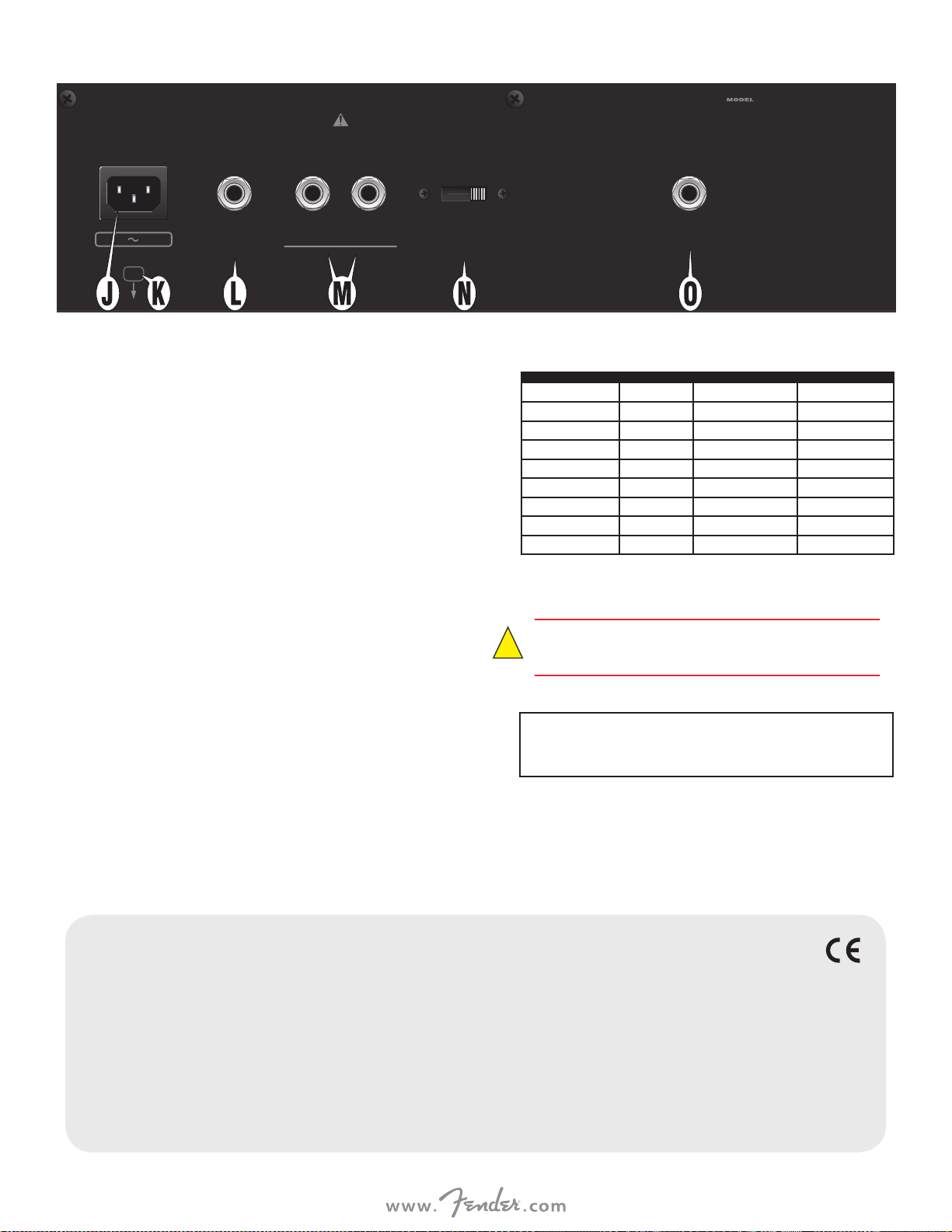 MODEL

J K L M N O

www.Fender.com